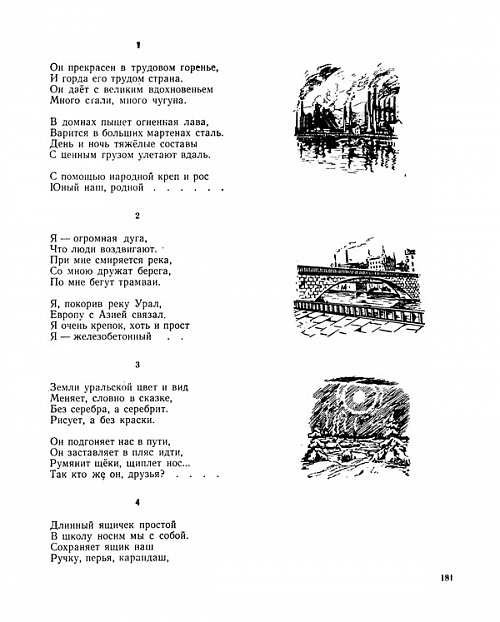 1

Он прекрасен в трудовом горенье,
И горда его трудом страна.
Он даёт с великим вдохновеньем
Много стали, много чугуна.

В домнах пышет огненная лава,
Варится в больших мартенах сталь.
День и ночь тяжёлые составы
С ценным грузом улетают вдаль.

С помощью народной креп и рос
Юный наш, родной . . . . . .

2

Я — огромная дуга,
Что люди воздвигают.
При мне смиряется река,
Со мною дружат берега,
По мне бегут трамваи.

Я, покорив реку Урал,
Европу с Азией связал.
Я очень крепок, хоть и прост
Я — железобетонный . .

3

Земли уральской цвет и вид
Меняет, словно в сказке,
Без серебра, а серебрит.
Рисует, а без краски.

Он подгоняет нас в пути,
Он заставляет в пляс идти,
Румянит щёки, щиплет нос...
Так кто же он, друзья? . . . .

4

Длинный ящичек простой
В школу носим мы с собой.
Сохраняет ящик наш
Ручку, перья, карандаш,

181